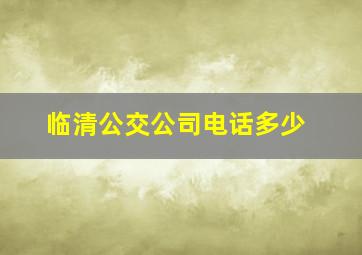 临清公交公司电话多少